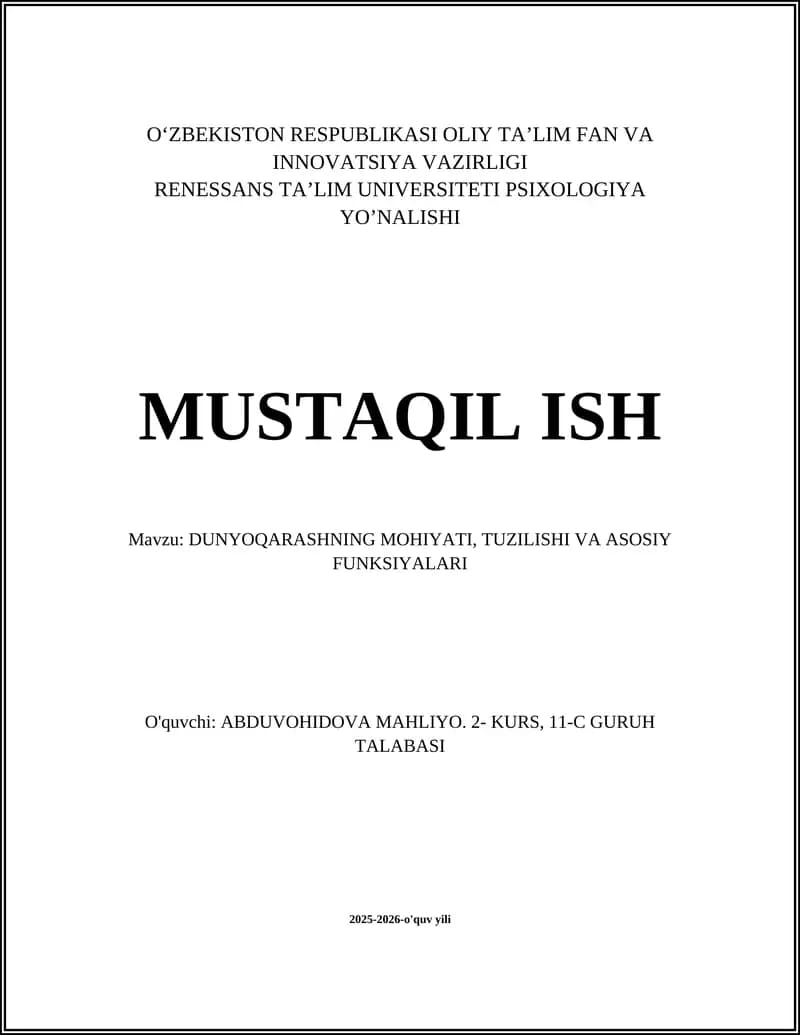 O‘ZBEKISTON RESPUBLIKASI OLIY TA’LIM FAN VA INNOVATSIYA VAZIRLIGI
RENESSANS TA’LIM UNIVERSITETI PSIXOLOGIYA YO’NALISHI

MUSTAQIL ISH

Mavzu: DUNYOQARASHNING MOHIYATI, TUZILISHI VA ASOSIY FUNKSIYALARI

O'quvchi: ABDUVOHIDOVA MAHLIYO. 2- KURS, 11-C GURUH TALABASI

2025-2026-o'quv yili